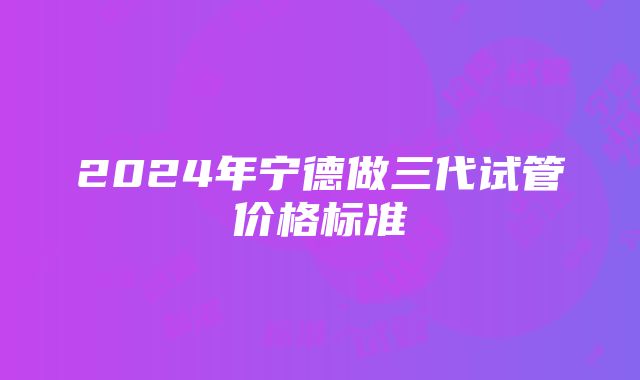 2024年宁德做三代试管价格标准